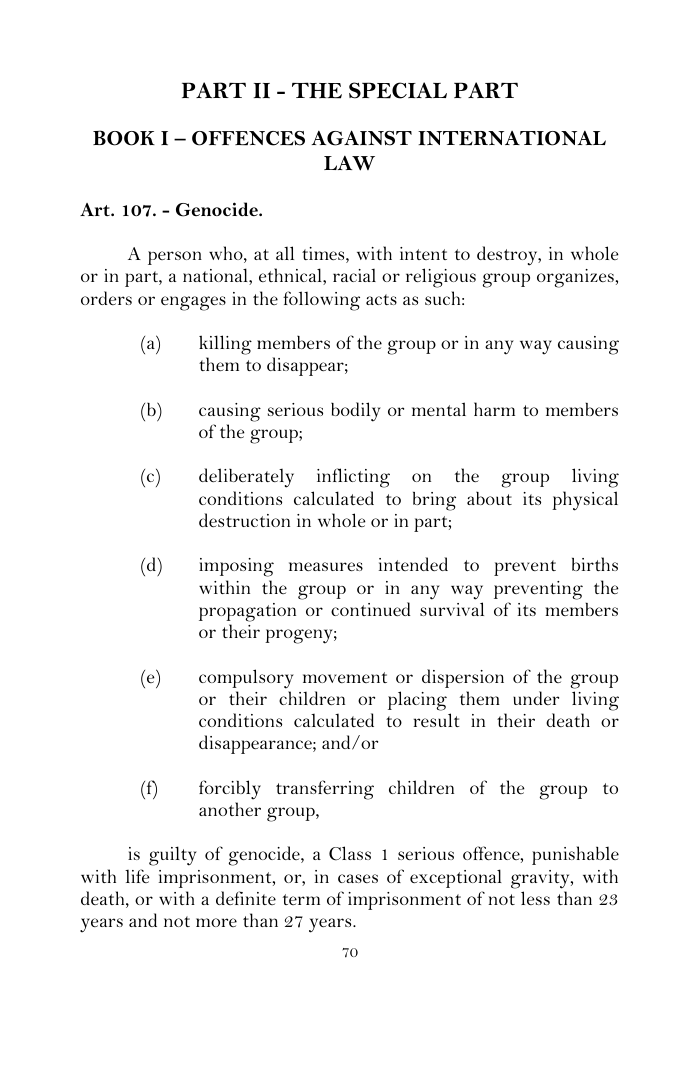 PART II - THE SPECIAL PART

BOOK I – OFFENCES AGAINST INTERNATIONAL LAW

Art. 107. - Genocide.

A person who, at all times, with intent to destroy, in whole or in part, a national, ethnical, racial or religious group organizes, orders or engages in the following acts as such:

(a) killing members of the group or in any way causing them to disappear;

(b) causing serious bodily or mental harm to members of the group;

(c) deliberately inflicting on the group living conditions calculated to bring about its physical destruction in whole or in part;

(d) imposing measures intended to prevent births within the group or in any way preventing the propagation or continued survival of its members or their progeny;

(e) compulsory movement or dispersion of the group or their children or placing them under living conditions calculated to result in their death or disappearance; and/or

(f) forcibly transferring children of the group to another group,

is guilty of genocide, a Class 1 serious offence, punishable with life imprisonment, or, in cases of exceptional gravity, with death, or with a definite term of imprisonment of not less than 23 years and not more than 27 years.

70